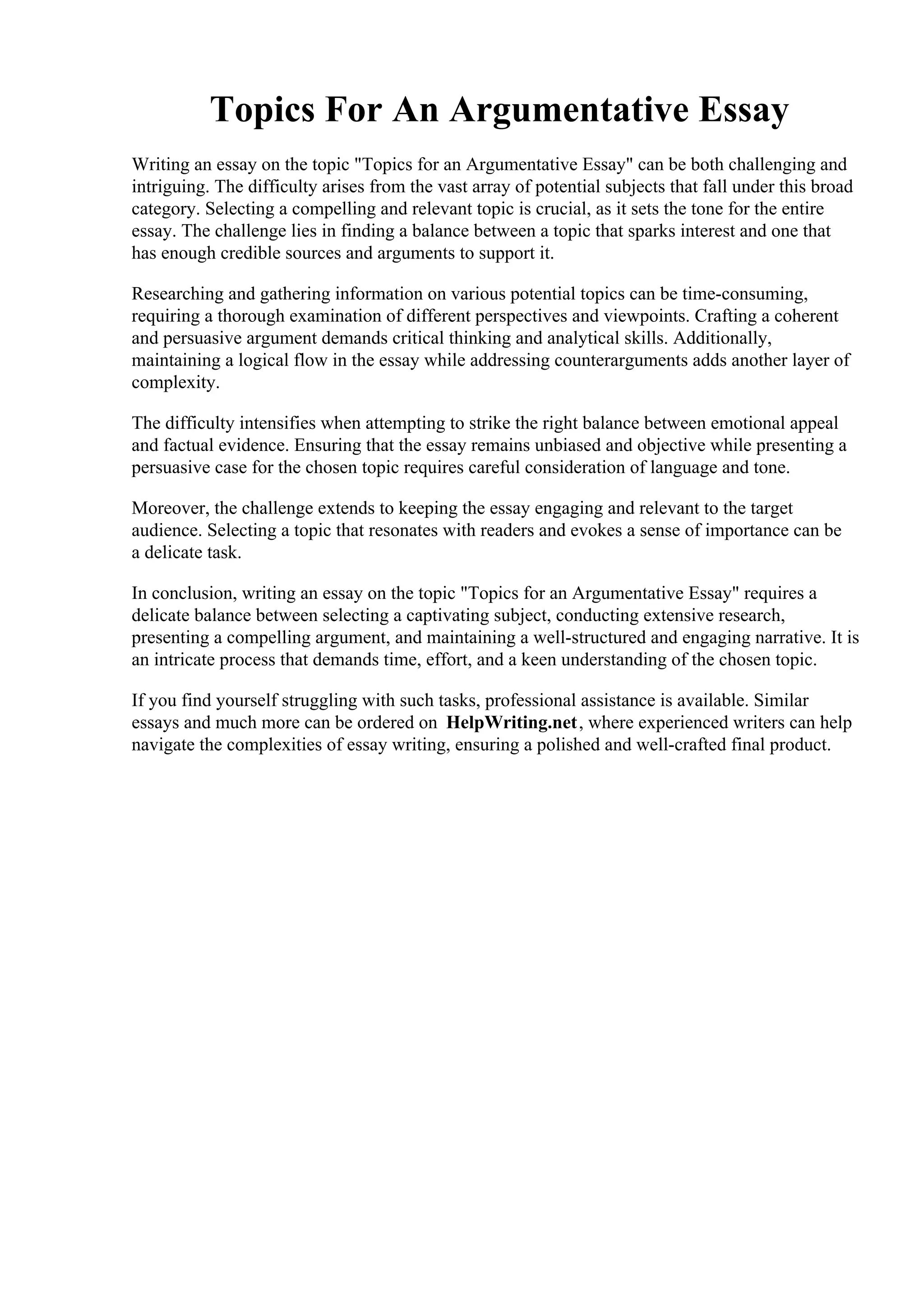 Topics For An Argumentative Essay

Writing an essay on the topic "Topics for an Argumentative Essay" can be both challenging and intriguing. The difficulty arises from the vast array of potential subjects that fall under this broad category. Selecting a compelling and relevant topic is crucial, as it sets the tone for the entire essay. The challenge lies in finding a balance between a topic that sparks interest and one that has enough credible sources and arguments to support it.

Researching and gathering information on various potential topics can be time-consuming, requiring a thorough examination of different perspectives and viewpoints. Crafting a coherent and persuasive argument demands critical thinking and analytical skills. Additionally, maintaining a logical flow in the essay while addressing counterarguments adds another layer of complexity.

The difficulty intensifies when attempting to strike the right balance between emotional appeal and factual evidence. Ensuring that the essay remains unbiased and objective while presenting a persuasive case for the chosen topic requires careful consideration of language and tone.

Moreover, the challenge extends to keeping the essay engaging and relevant to the target audience. Selecting a topic that resonates with readers and evokes a sense of importance can be a delicate task.

In conclusion, writing an essay on the topic "Topics for an Argumentative Essay" requires a delicate balance between selecting a captivating subject, conducting extensive research, presenting a compelling argument, and maintaining a well-structured and engaging narrative. It is an intricate process that demands time, effort, and a keen understanding of the chosen topic.

If you find yourself struggling with such tasks, professional assistance is available. Similar essays and much more can be ordered on HelpWriting.net, where experienced writers can help navigate the complexities of essay writing, ensuring a polished and well-crafted final product.